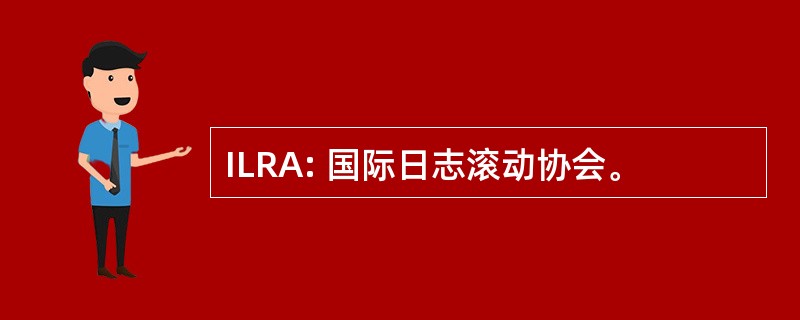 ILRA: 国际日志滚动协会。